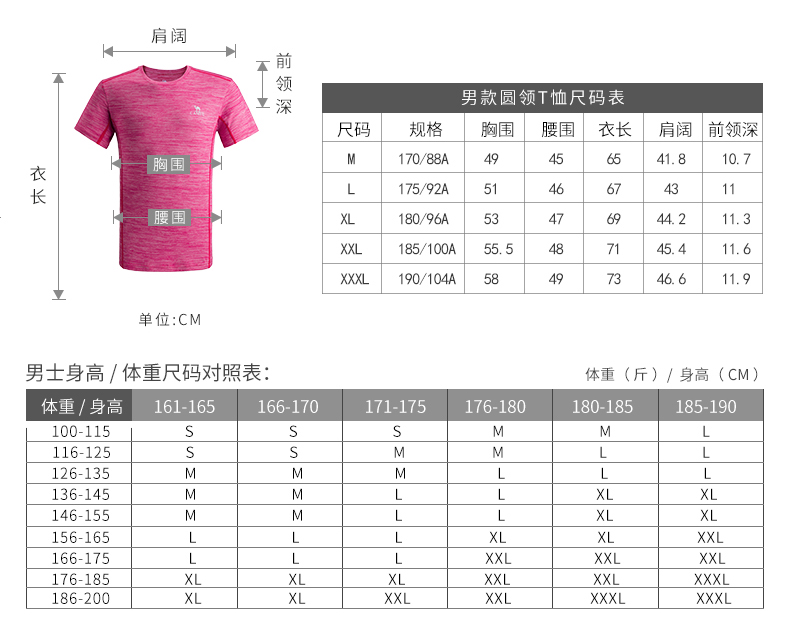 肩阔

前领深

衣长

胸围

腰围

单位:CM

男款圆领T恤尺码表

| 尺码 | 规格 | 胸围 | 腰围 | 衣长 | 肩阔 | 前领深 |
|---|---|---|---|---|---|---|
| M | 170/88A | 49 | 45 | 65 | 41.8 | 10.7 |
| L | 175/92A | 51 | 46 | 67 | 43 | 11 |
| XL | 180/96A | 53 | 47 | 69 | 44.2 | 11.3 |
| XXL | 185/100A | 55.5 | 48 | 71 | 45.4 | 11.6 |
| XXXL | 190/104A | 58 | 49 | 73 | 46.6 | 11.9 |

男士身高 / 体重尺码对照表:

体重（斤）/ 身高（CM）

| 体重 / 身高 | 161-165 | 166-170 | 171-175 | 176-180 | 180-185 | 185-190 |
|---|---|---|---|---|---|---|
| 100-115 | S | S | S | M | M | L |
| 116-125 | S | S | M | M | L | L |
| 126-135 | M | M | M | L | L | L |
| 136-145 | M | M | L | L | XL | XL |
| 146-155 | M | M | L | L | XL | XL |
| 156-165 | L | L | L | XL | XL | XXL |
| 166-175 | L | L | L | XXL | XXL | XXL |
| 176-185 | XL | XL | XL | XXL | XXL | XXXL |
| 186-200 | XL | XL | XXL | XXL | XXXL | XXXL |